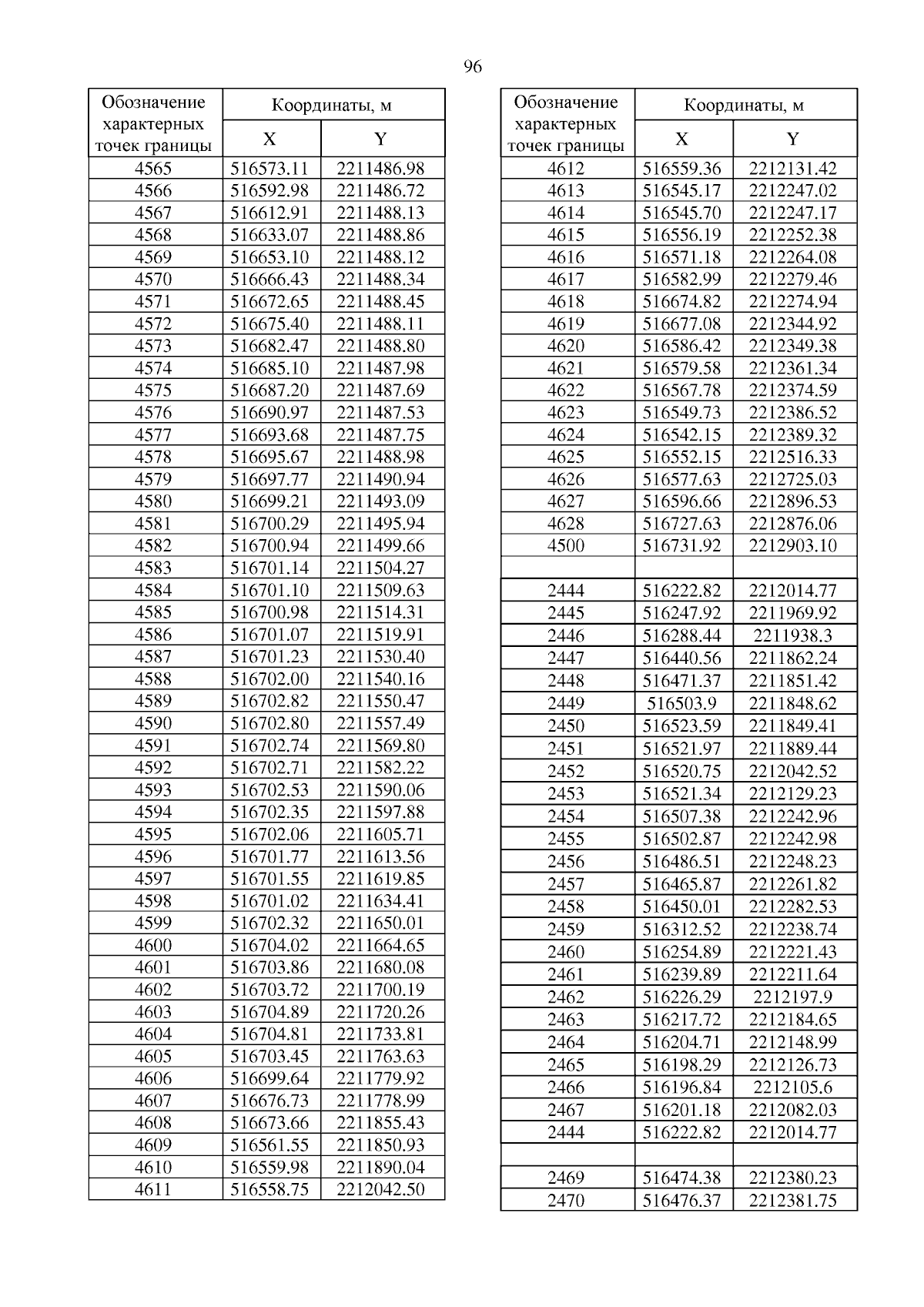 96

| Обозначение характерных точек границы | Координаты, м X | Координаты, м Y |
|---|---|---|
| 4565 | 516573.11 | 2211486.98 |
| 4566 | 516592.98 | 2211486.72 |
| 4567 | 516612.91 | 2211488.13 |
| 4568 | 516633.07 | 2211488.86 |
| 4569 | 516653.10 | 2211488.12 |
| 4570 | 516666.43 | 2211488.34 |
| 4571 | 516672.65 | 2211488.45 |
| 4572 | 516675.40 | 2211488.11 |
| 4573 | 516682.47 | 2211488.80 |
| 4574 | 516685.10 | 2211487.98 |
| 4575 | 516687.20 | 2211487.69 |
| 4576 | 516690.97 | 2211487.53 |
| 4577 | 516693.68 | 2211487.75 |
| 4578 | 516695.67 | 2211488.98 |
| 4579 | 516697.77 | 2211490.94 |
| 4580 | 516699.21 | 2211493.09 |
| 4581 | 516700.29 | 2211495.94 |
| 4582 | 516700.94 | 2211499.66 |
| 4583 | 516701.14 | 2211504.27 |
| 4584 | 516701.10 | 2211509.63 |
| 4585 | 516700.98 | 2211514.31 |
| 4586 | 516701.07 | 2211519.91 |
| 4587 | 516701.23 | 2211530.40 |
| 4588 | 516702.00 | 2211540.16 |
| 4589 | 516702.82 | 2211550.47 |
| 4590 | 516702.80 | 2211557.49 |
| 4591 | 516702.74 | 2211569.80 |
| 4592 | 516702.71 | 2211582.22 |
| 4593 | 516702.53 | 2211590.06 |
| 4594 | 516702.35 | 2211597.88 |
| 4595 | 516702.06 | 2211605.71 |
| 4596 | 516701.77 | 2211613.56 |
| 4597 | 516701.55 | 2211619.85 |
| 4598 | 516701.02 | 2211634.41 |
| 4599 | 516702.32 | 2211650.01 |
| 4600 | 516704.02 | 2211664.65 |
| 4601 | 516703.86 | 2211680.08 |
| 4602 | 516703.72 | 2211700.19 |
| 4603 | 516704.89 | 2211720.26 |
| 4604 | 516704.81 | 2211733.81 |
| 4605 | 516703.45 | 2211763.63 |
| 4606 | 516699.64 | 2211779.92 |
| 4607 | 516676.73 | 2211778.99 |
| 4608 | 516673.66 | 2211855.43 |
| 4609 | 516561.55 | 2211850.93 |
| 4610 | 516559.98 | 2211890.04 |
| 4611 | 516558.75 | 2212042.50 |

| Обозначение характерных точек границы | Координаты, м X | Координаты, м Y |
|---|---|---|
| 4612 | 516559.36 | 2212131.42 |
| 4613 | 516545.17 | 2212247.02 |
| 4614 | 516545.70 | 2212247.17 |
| 4615 | 516556.19 | 2212252.38 |
| 4616 | 516571.18 | 2212264.08 |
| 4617 | 516582.99 | 2212279.46 |
| 4618 | 516674.82 | 2212274.94 |
| 4619 | 516677.08 | 2212344.92 |
| 4620 | 516586.42 | 2212349.38 |
| 4621 | 516579.58 | 2212361.34 |
| 4622 | 516567.78 | 2212374.59 |
| 4623 | 516549.73 | 2212386.52 |
| 4624 | 516542.15 | 2212389.32 |
| 4625 | 516552.15 | 2212516.33 |
| 4626 | 516577.63 | 2212725.03 |
| 4627 | 516596.66 | 2212896.53 |
| 4628 | 516727.63 | 2212876.06 |
| 4500 | 516731.92 | 2212903.10 |
| | | |
| 2444 | 516222.82 | 2212014.77 |
| 2445 | 516247.92 | 2211969.92 |
| 2446 | 516288.44 | 2211938.3 |
| 2447 | 516440.56 | 2211862.24 |
| 2448 | 516471.37 | 2211851.42 |
| 2449 | 516503.9 | 2211848.62 |
| 2450 | 516523.59 | 2211849.41 |
| 2451 | 516521.97 | 2211889.44 |
| 2452 | 516520.75 | 2212042.52 |
| 2453 | 516521.34 | 2212129.23 |
| 2454 | 516507.38 | 2212242.96 |
| 2455 | 516502.87 | 2212242.98 |
| 2456 | 516486.51 | 2212248.23 |
| 2457 | 516465.87 | 2212261.82 |
| 2458 | 516450.01 | 2212282.53 |
| 2459 | 516312.52 | 2212238.74 |
| 2460 | 516254.89 | 2212221.43 |
| 2461 | 516239.89 | 2212211.64 |
| 2462 | 516226.29 | 2212197.9 |
| 2463 | 516217.72 | 2212184.65 |
| 2464 | 516204.71 | 2212148.99 |
| 2465 | 516198.29 | 2212126.73 |
| 2466 | 516196.84 | 2212105.6 |
| 2467 | 516201.18 | 2212082.03 |
| 2444 | 516222.82 | 2212014.77 |
| | | |
| 2469 | 516474.38 | 2212380.23 |
| 2470 | 516476.37 | 2212381.75 |